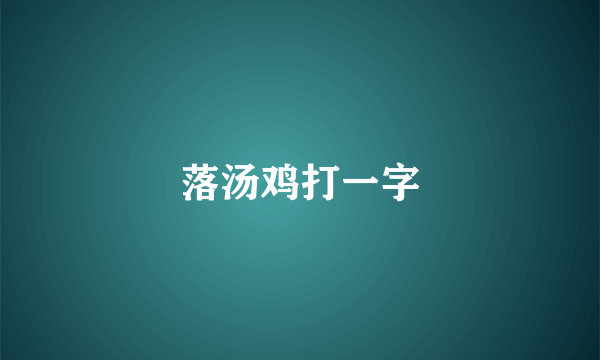 落汤鸡打一字